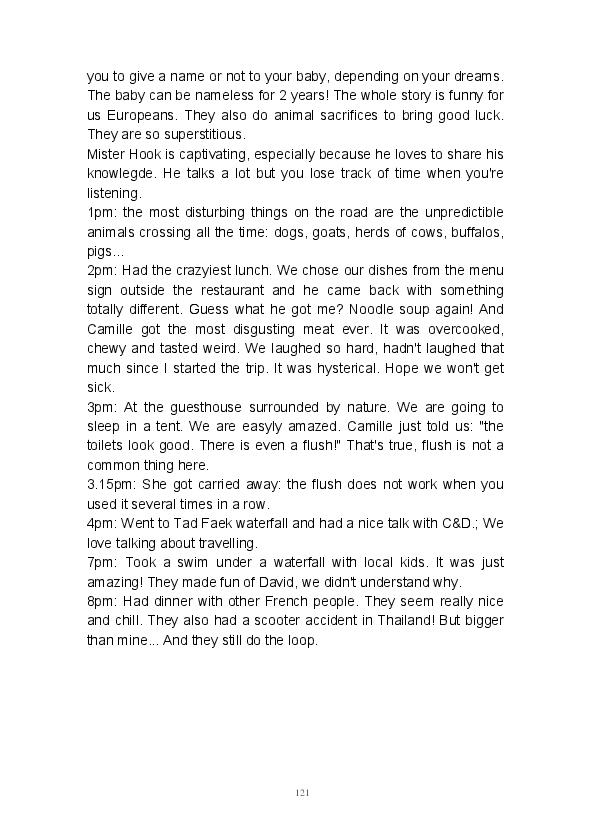 you to give a name or not to your baby, depending on your dreams. The baby can be nameless for 2 years! The whole story is funny for us Europeans. They also do animal sacrifices to bring good luck. They are so superstitious.
Mister Hook is captivating, especially because he loves to share his knowlegde. He talks a lot but you lose track of time when you're listening.
1pm: the most disturbing things on the road are the unpredictible animals crossing all the time: dogs, goats, herds of cows, buffalos, pigs...
2pm: Had the crazyiest lunch. We chose our dishes from the menu sign outside the restaurant and he came back with something totally different. Guess what he got me? Noodle soup again! And Camille got the most disgusting meat ever. It was overcooked, chewy and tasted weird. We laughed so hard, hadn't laughed that much since I started the trip. It was hysterical. Hope we won't get sick.
3pm: At the guesthouse surrounded by nature. We are going to sleep in a tent. We are easyly amazed. Camille just told us: "the toilets look good. There is even a flush!" That's true, flush is not a common thing here.
3.15pm: She got carried away: the flush does not work when you used it several times in a row.
4pm: Went to Tad Faek waterfall and had a nice talk with C&D.; We love talking about travelling.
7pm: Took a swim under a waterfall with local kids. It was just amazing! They made fun of David, we didn't understand why.
8pm: Had dinner with other French people. They seem really nice and chill. They also had a scooter accident in Thailand! But bigger than mine... And they still do the loop.

121